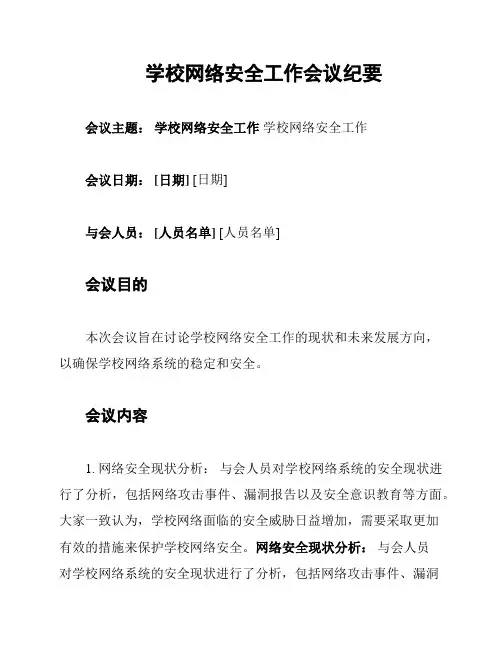 学校网络安全工作会议纪要

会议主题： 学校网络安全工作 学校网络安全工作

会议日期： [日期] [日期]

与会人员： [人员名单] [人员名单]

会议目的

本次会议旨在讨论学校网络安全工作的现状和未来发展方向，以确保学校网络系统的稳定和安全。

会议内容

1. 网络安全现状分析： 与会人员对学校网络系统的安全现状进行了分析，包括网络攻击事件、漏洞报告以及安全意识教育等方面。大家一致认为，学校网络面临的安全威胁日益增加，需要采取更加有效的措施来保护学校网络安全。网络安全现状分析： 与会人员对学校网络系统的安全现状进行了分析，包括网络攻击事件、漏洞